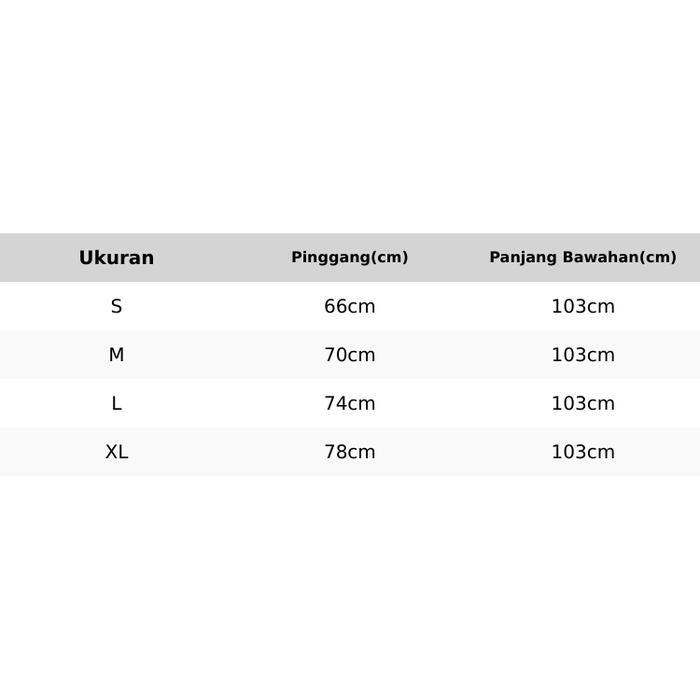 | Ukuran | Pinggang(cm) | Panjang Bawahan(cm) |
|---|---|---|
| S | 66cm | 103cm |
| M | 70cm | 103cm |
| L | 74cm | 103cm |
| XL | 78cm | 103cm |